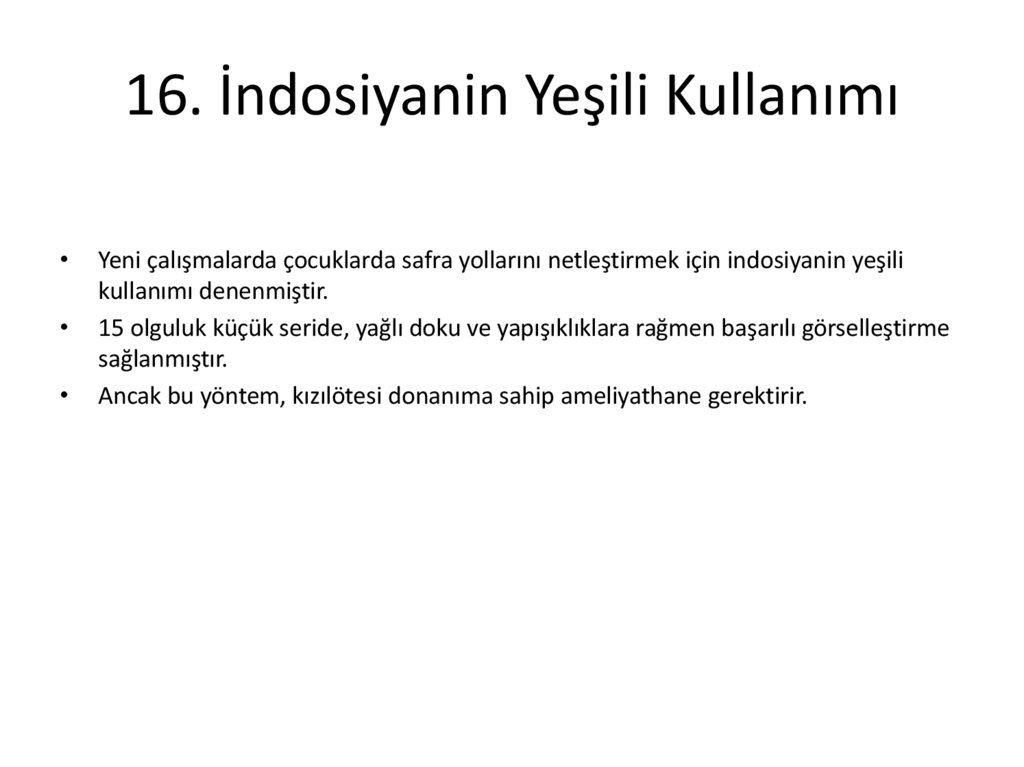 16. İndosiyanin Yeşili Kullanımı

• Yeni çalışmalarda çocuklarda safra yollarını netleştirmek için indosiyanin yeşili kullanımı denenmiştir.
• 15 olguluk küçük seride, yağlı doku ve yapışıklıklara rağmen başarılı görselleştirme sağlanmıştır.
• Ancak bu yöntem, kızılötesi donanıma sahip ameliyathane gerektirir.